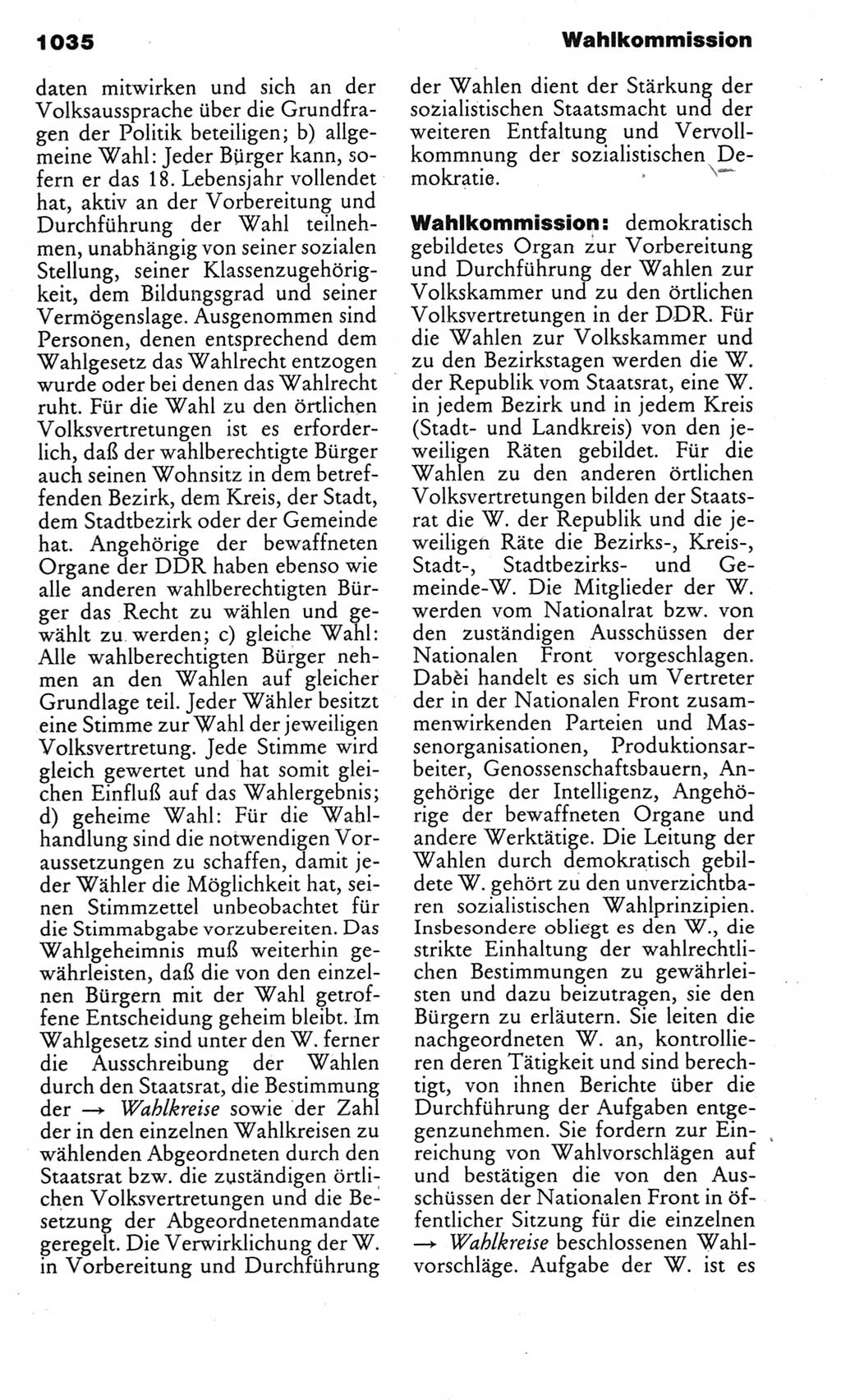 1035 Wahlkommission

daten mitwirken und sich an der Volksaussprache über die Grundfragen der Politik beteiligen; b) allgemeine Wahl: Jeder Bürger kann, sofern er das 18. Lebensjahr vollendet hat, aktiv an der Vorbereitung und Durchführung der Wahl teilnehmen, unabhängig von seiner sozialen Stellung, seiner Klassenzugehörigkeit, dem Bildungsgrad und seiner Vermögenslage. Ausgenommen sind Personen, denen entsprechend dem Wahlgesetz das Wahlrecht entzogen wurde oder bei denen das Wahlrecht ruht. Für die Wahl zu den örtlichen Volksvertretungen ist es erforderlich, daß der wahlberechtigte Bürger auch seinen Wohnsitz in dem betreffenden Bezirk, dem Kreis, der Stadt, dem Stadtbezirk oder der Gemeinde hat. Angehörige der bewaffneten Organe der DDR haben ebenso wie alle anderen wahlberechtigten Bürger das Recht zu wählen und gewählt zu werden; c) gleiche Wahl: Alle wahlberechtigten Bürger nehmen an den Wahlen auf gleicher Grundlage teil. Jeder Wähler besitzt eine Stimme zur Wahl der jeweiligen Volksvertretung. Jede Stimme wird gleich gewertet und hat somit gleichen Einfluß auf das Wahlergebnis; d) geheime Wahl: Für die Wahlhandlung sind die notwendigen Voraussetzungen zu schaffen, damit jeder Wähler die Möglichkeit hat, seinen Stimmzettel unbeobachtet für die Stimmabgabe vorzubereiten. Das Wahlgeheimnis muß weiterhin gewährleisten, daß die von den einzelnen Bürgern mit der Wahl getroffene Entscheidung geheim bleibt. Im Wahlgesetz sind unter den W. ferner die Ausschreibung der Wahlen durch den Staatsrat, die Bestimmung der → Wahlkreise sowie der Zahl der in den einzelnen Wahlkreisen zu wählenden Abgeordneten durch den Staatsrat bzw. die zuständigen örtlichen Volksvertretungen und die Besetzung der Abgeordnetenmandate geregelt. Die Verwirklichung der W. in Vorbereitung und Durchführung der Wahlen dient der Stärkung der sozialistischen Staatsmacht und der weiteren Entfaltung und Vervollkommnung der sozialistischen Demokratie.

Wahlkommission: demokratisch gebildetes Organ zur Vorbereitung und Durchführung der Wahlen zur Volkskammer und zu den örtlichen Volksvertretungen in der DDR. Für die Wahlen zur Volkskammer und zu den Bezirkstagen werden die W. der Republik vom Staatsrat, eine W. in jedem Bezirk und in jedem Kreis (Stadt- und Landkreis) von den jeweiligen Räten gebildet. Für die Wahlen zu den anderen örtlichen Volksvertretungen bilden der Staatsrat die W. der Republik und die jeweiligen Räte die Bezirks-, Kreis-, Stadt-, Stadtbezirks- und Gemeinde-W. Die Mitglieder der W. werden vom Nationalrat bzw. von den zuständigen Ausschüssen der Nationalen Front vorgeschlagen. Dabei handelt es sich um Vertreter der in der Nationalen Front zusammenwirkenden Parteien und Massenorganisationen, Produktionsarbeiter, Genossenschaftsbauern, Angehörige der Intelligenz, Angehörige der bewaffneten Organe und andere Werktätige. Die Leitung der Wahlen durch demokratisch gebildete W. gehört zu den unverzichtbaren sozialistischen Wahlprinzipien. Insbesondere obliegt es den W., die strikte Einhaltung der wahlrechtlichen Bestimmungen zu gewährleisten und dazu beizutragen, sie den Bürgern zu erläutern. Sie leiten die nachgeordneten W. an, kontrollieren deren Tätigkeit und sind berechtigt, von ihnen Berichte über die Durchführung der Aufgaben entgegenzunehmen. Sie fordern zur Einreichung von Wahlvorschlägen auf und bestätigen die von den Ausschüssen der Nationalen Front in öffentlicher Sitzung für die einzelnen → Wahlkreise beschlossenen Wahlvorschläge. Aufgabe der W. ist es